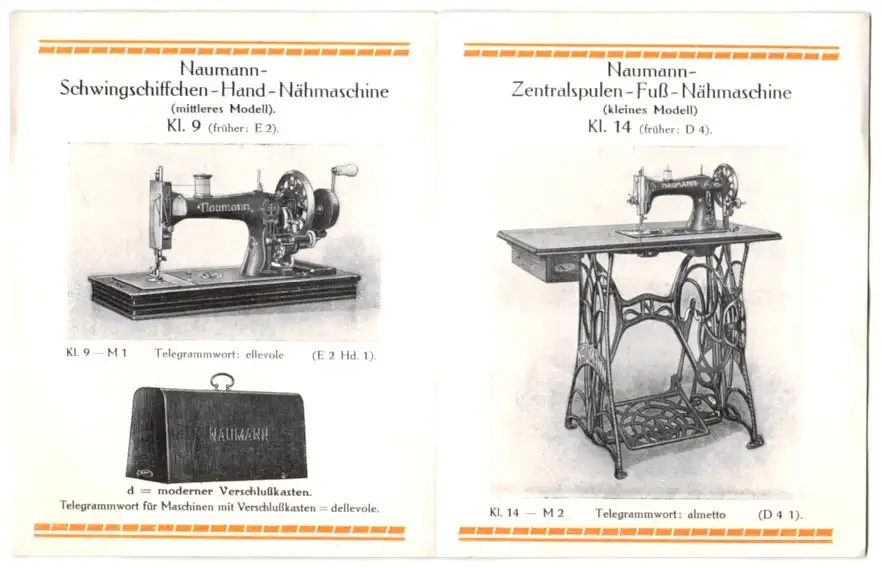 Naumann-
Schwingschiffchen-Hand-Nähmaschine
(mittleres Modell).
Kl. 9 (früher: E 2).

Naumann

Kl. 9 — M 1    Telegrammwort: ellevole    (E 2 Hd. 1).

NAUMANN

d = moderner Verschlußkasten.
Telegrammwort für Maschinen mit Verschlußkasten = dellevole.

Naumann-
Zentralspulen-Fuß-Nähmaschine
(kleines Modell)
Kl. 14 (früher: D 4).

NAUMANN

Kl. 14 — M 2    Telegrammwort: almetto    (D 4 1).